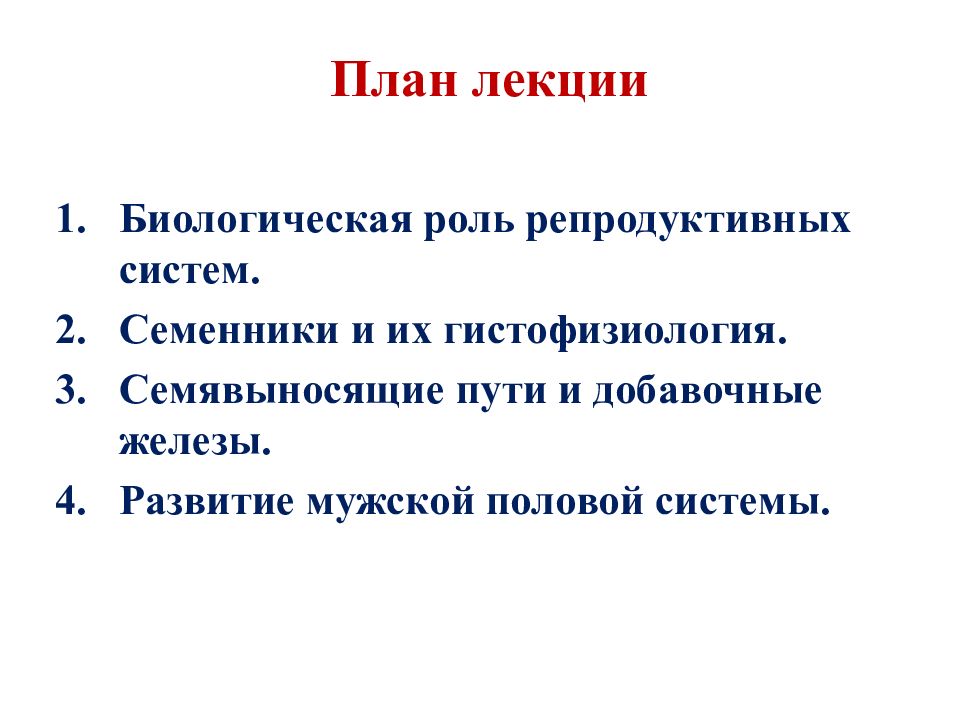 План лекции

1. Биологическая роль репродуктивных систем.
2. Семенники и их гистофизиология.
3. Семявыносящие пути и добавочные железы.
4. Развитие мужской половой системы.